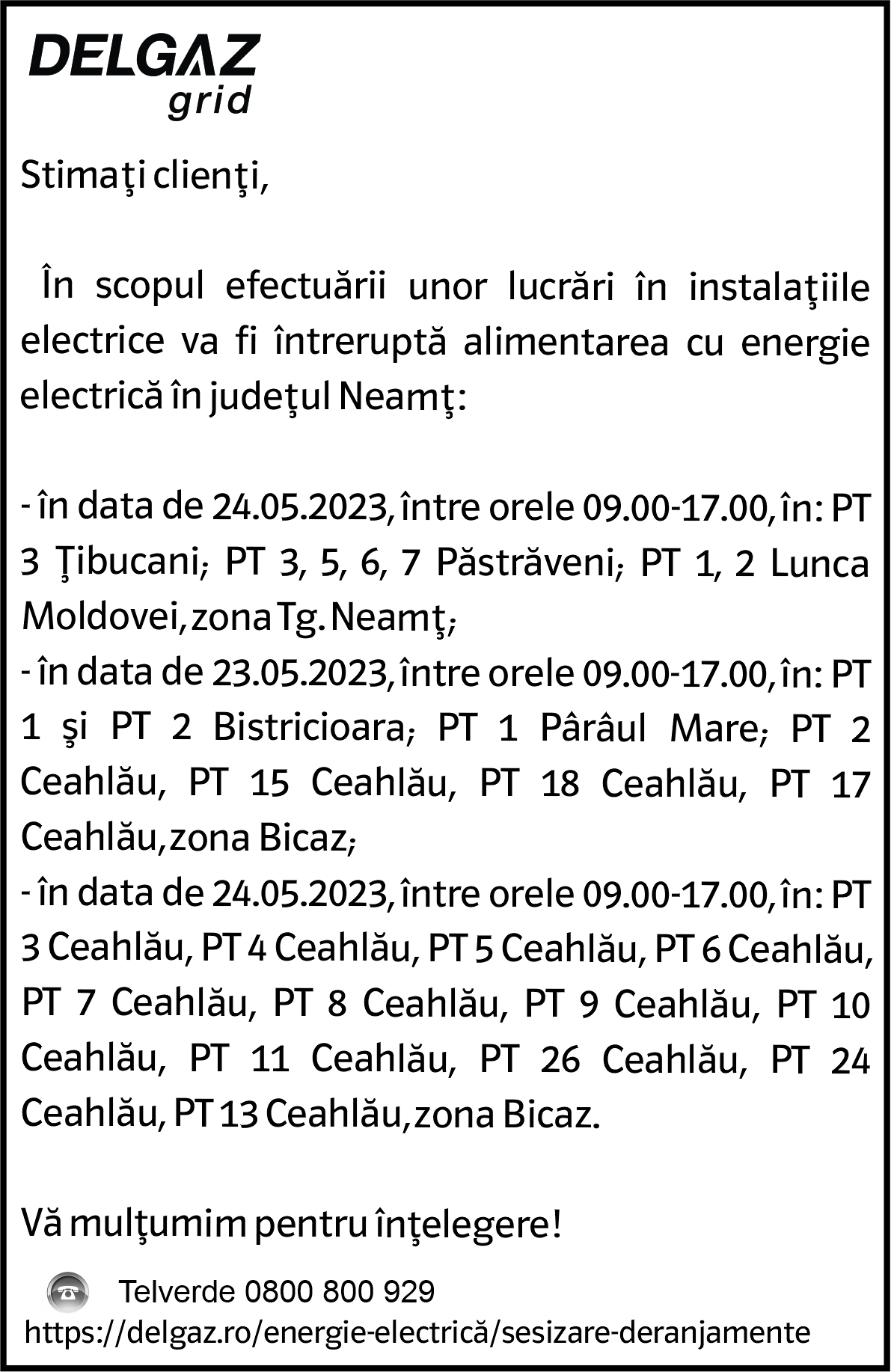 DELGAZ
grid

Stimaţi clienţi,

În scopul efectuării unor lucrări în instalaţiile electrice va fi întreruptă alimentarea cu energie electrică în judeţul Neamţ:

- în data de 24.05.2023, între orele 09.00-17.00, în: PT 3 Ţibucani; PT 3, 5, 6, 7 Păstrăveni; PT 1, 2 Lunca Moldovei, zona Tg. Neamţ;
- în data de 23.05.2023, între orele 09.00-17.00, în: PT 1 şi PT 2 Bistricioara; PT 1 Pârâul Mare; PT 2 Ceahlău, PT 15 Ceahlău, PT 18 Ceahlău, PT 17 Ceahlău, zona Bicaz;
- în data de 24.05.2023, între orele 09.00-17.00, în: PT 3 Ceahlău, PT 4 Ceahlău, PT 5 Ceahlău, PT 6 Ceahlău, PT 7 Ceahlău, PT 8 Ceahlău, PT 9 Ceahlău, PT 10 Ceahlău, PT 11 Ceahlău, PT 26 Ceahlău, PT 24 Ceahlău, PT 13 Ceahlău, zona Bicaz.

Vă mulţumim pentru înţelegere!

Telverde 0800 800 929
https://delgaz.ro/energie-electrică/sesizare-deranjamente